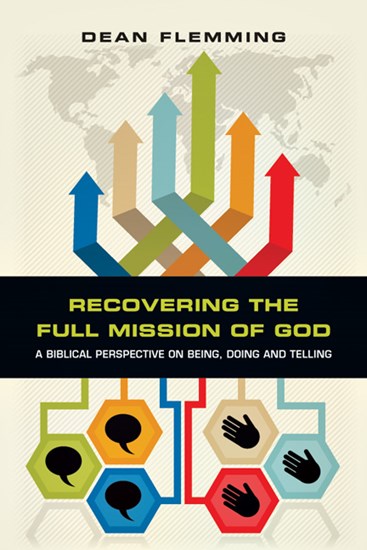 DEAN FLEMMING

RECOVERING THE FULL MISSION OF GOD

A BIBLICAL PERSPECTIVE ON BEING, DOING AND TELLING